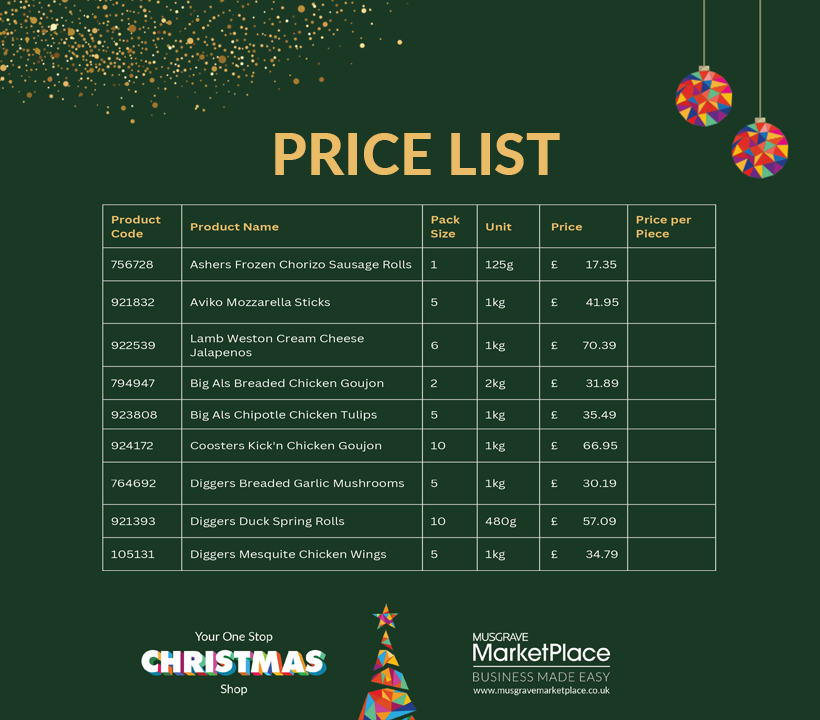 PRICE LIST

| Product Code | Product Name | Pack Size | Unit | Price | Price per Piece |
|---|---|---|---|---|---|
| 756728 | Ashers Frozen Chorizo Sausage Rolls | 1 | 125g | £ 17.35 | |
| 921832 | Aviko Mozzarella Sticks | 5 | 1kg | £ 41.95 | |
| 922539 | Lamb Weston Cream Cheese Jalapenos | 6 | 1kg | £ 70.39 | |
| 794947 | Big Als Breaded Chicken Goujon | 2 | 2kg | £ 31.89 | |
| 923808 | Big Als Chipotle Chicken Tulips | 5 | 1kg | £ 35.49 | |
| 924172 | Coosters Kick'n Chicken Goujon | 10 | 1kg | £ 66.95 | |
| 764692 | Diggers Breaded Garlic Mushrooms | 5 | 1kg | £ 30.19 | |
| 921393 | Diggers Duck Spring Rolls | 10 | 480g | £ 57.09 | |
| 105131 | Diggers Mesquite Chicken Wings | 5 | 1kg | £ 34.79 | |

Your One Stop
CHRISTMAS
Shop

MUSGRAVE
MarketPlace
BUSINESS MADE EASY
www.musgravemarketplace.co.uk